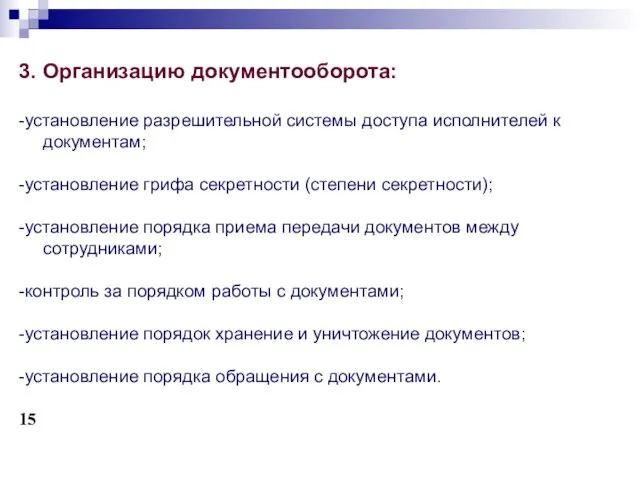 3. Организацию документооборота:

-установление разрешительной системы доступа исполнителей к документам;

-установление грифа секретности (степени секретности);

-установление порядка приема передачи документов между сотрудниками;

-контроль за порядком работы с документами;

-установление порядок хранение и уничтожение документов;

-установление порядка обращения с документами.

15